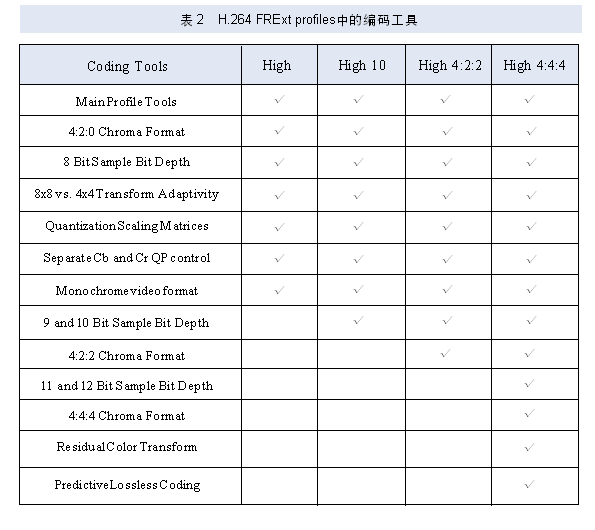 表 2 H.264 FRExt profiles中的编码工具

| Coding Tools | High | High 10 | High 4:2:2 | High 4:4:4 |
|---|---|---|---|---|
| Main Profile Tools | ✓ | ✓ | ✓ | ✓ |
| 4:2:0 Chroma Format | ✓ | ✓ | ✓ | ✓ |
| 8 Bit Sample Bit Depth | ✓ | ✓ | ✓ | ✓ |
| 8x8 vs. 4x4 Transform Adaptivity | ✓ | ✓ | ✓ | ✓ |
| Quantization Scaling Matrices | ✓ | ✓ | ✓ | ✓ |
| Separate Cb and Cr QP control | ✓ | ✓ | ✓ | ✓ |
| Monochrome video format | ✓ | ✓ | ✓ | ✓ |
| 9 and 10 Bit Sample Bit Depth | | ✓ | ✓ | ✓ |
| 4:2:2 Chroma Format | | | ✓ | ✓ |
| 11 and 12 Bit Sample Bit Depth | | | | ✓ |
| 4:4:4 Chroma Format | | | | ✓ |
| Residual Color Transform | | | | ✓ |
| Predictive Lossless Coding | | | | ✓ |